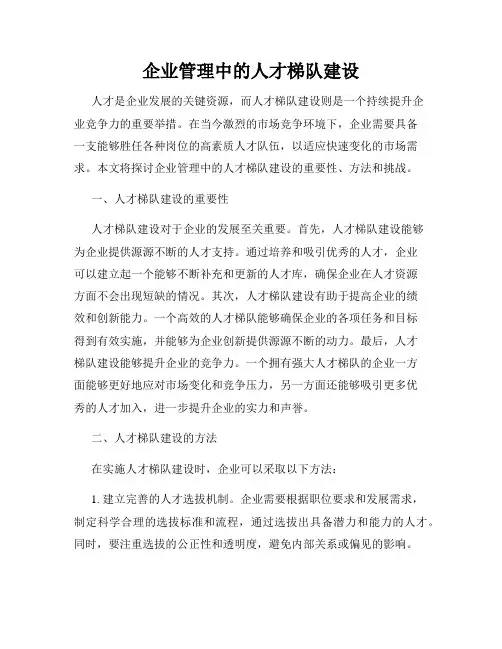 企业管理中的人才梯队建设

人才是企业发展的关键资源，而人才梯队建设则是一个持续提升企业竞争力的重要举措。在当今激烈的市场竞争环境下，企业需要具备一支能够胜任各种岗位的高素质人才队伍，以适应快速变化的市场需求。本文将探讨企业管理中的人才梯队建设的重要性、方法和挑战。

一、人才梯队建设的重要性

人才梯队建设对于企业的发展至关重要。首先，人才梯队建设能够为企业提供源源不断的人才支持。通过培养和吸引优秀的人才，企业可以建立起一个能够不断补充和更新的人才库，确保企业在人才资源方面不会出现短缺的情况。其次，人才梯队建设有助于提高企业的绩效和创新能力。一个高效的人才梯队能够确保企业的各项任务和目标得到有效实施，并能够为企业创新提供源源不断的动力。最后，人才梯队建设能够提升企业的竞争力。一个拥有强大人才梯队的企业一方面能够更好地应对市场变化和竞争压力，另一方面还能够吸引更多优秀的人才加入，进一步提升企业的实力和声誉。

二、人才梯队建设的方法

在实施人才梯队建设时，企业可以采取以下方法：

1. 建立完善的人才选拔机制。企业需要根据职位要求和发展需求，制定科学合理的选拔标准和流程，通过选拔出具备潜力和能力的人才。同时，要注重选拔的公正性和透明度，避免内部关系或偏见的影响。